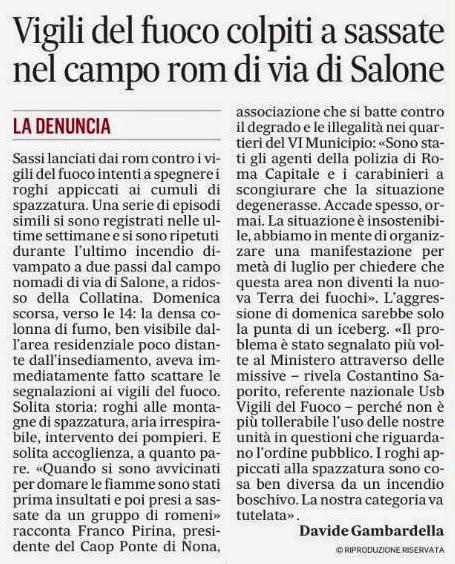 Vigili del fuoco colpiti a sassate nel campo rom di via di Salone

LA DENUNCIA

Sassi lanciati dai rom contro i vigili del fuoco intenti a spegnere i roghi appiccati ai cumuli di spazzatura. Una serie di episodi simili si sono registrati nelle ultime settimane e si sono ripetuti durante l'ultimo incendio divampato a due passi dal campo nomadi di via di Salone, a ridosso della Collatina. Domenica scorsa, verso le 14: la densa colonna di fumo, ben visibile dall'area residenziale poco distante dall'insediamento, aveva immediatamente fatto scattare le segnalazioni ai vigili del fuoco. Solita storia: roghi alle montagne di spazzatura, aria irrespirabile, intervento dei pompieri. E solita accoglienza, a quanto pare. «Quando si sono avvicinati per domare le fiamme sono stati prima insultati e poi presi a sassate da un gruppo di romeni» racconta Franco Pirina, presidente del Caop Ponte di Nona, associazione che si batte contro il degrado e le illegalità nei quartieri del VI Municipio: «Sono stati gli agenti della polizia di Roma Capitale e i carabinieri a scongiurare che la situazione degenerasse. Accade spesso, ormai. La situazione è insostenibile, abbiamo in mente di organizzare una manifestazione per metà di luglio per chiedere che questa area non diventi la nuova Terra dei fuochi». L'aggressione di domenica sarebbe solo la punta di un iceberg. «Il problema è stato segnalato più volte al Ministero attraverso delle missive – rivela Costantino Saporito, referente nazionale Usb Vigili del Fuoco – perché non è più tollerabile l'uso delle nostre unità in questioni che riguardano l'ordine pubblico. I roghi appiccati alla spazzatura sono cosa ben diversa da un incendio boschivo. La nostra categoria va tutelata».

Davide Gambardella

© RIPRODUZIONE RISERVATA